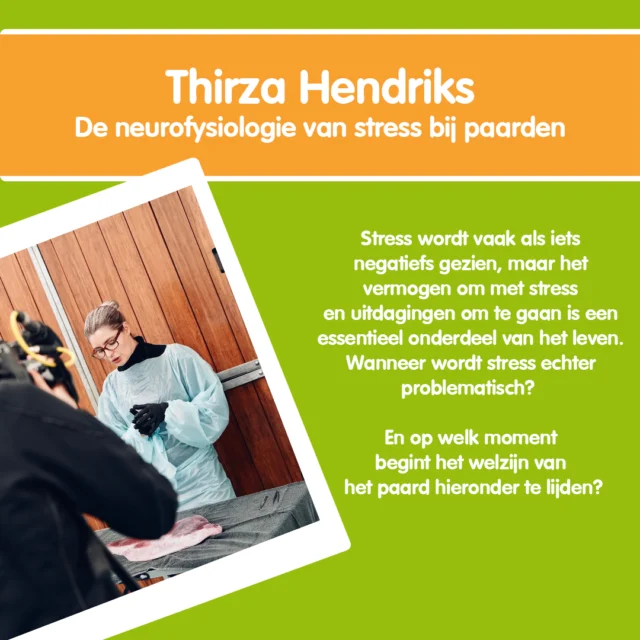 Thirza Hendriks
De neurofysiologie van stress bij paarden

Stress wordt vaak als iets negatiefs gezien, maar het vermogen om met stress en uitdagingen om te gaan is een essentieel onderdeel van het leven. Wanneer wordt stress echter problematisch?

En op welk moment begint het welzijn van het paard hieronder te lijden?